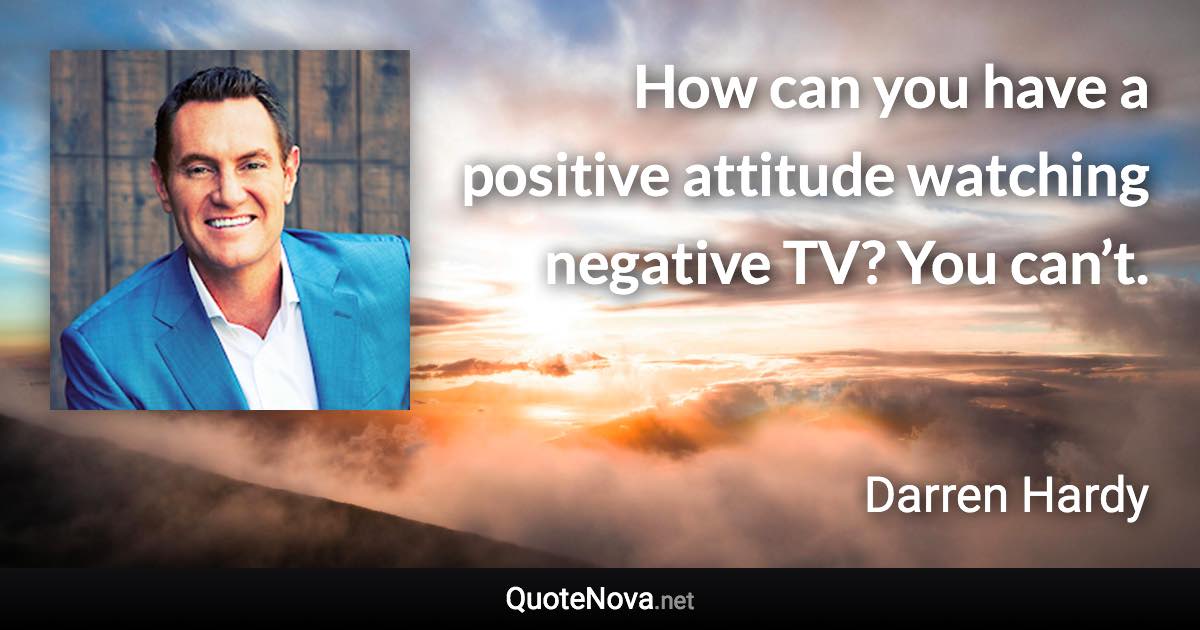 How can you have a positive attitude watching negative TV? You can’t.

Darren Hardy

QuoteNova.net